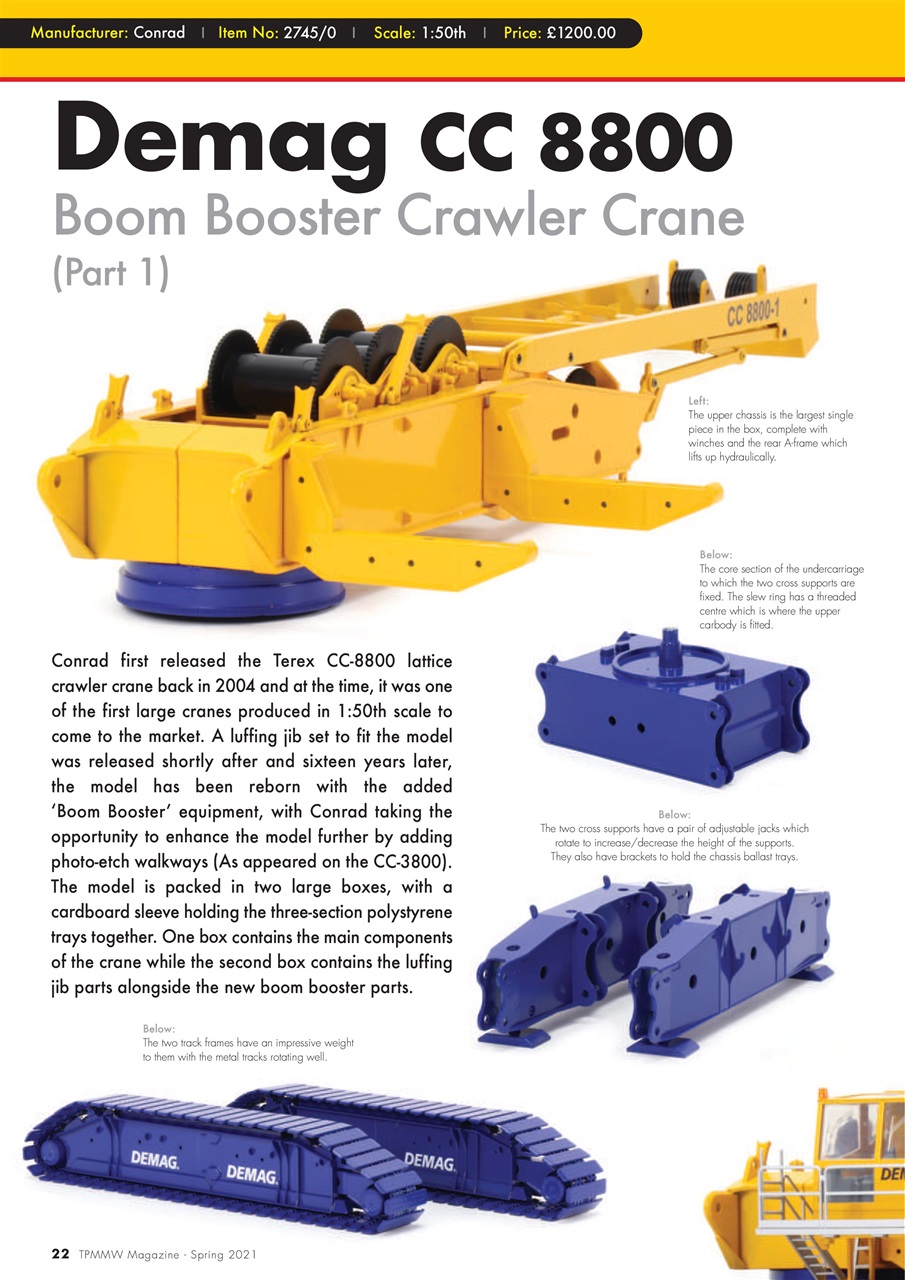 Manufacturer: Conrad | Item No: 2745/0 | Scale: 1:50th | Price: £1200.00

Demag CC 8800
Boom Booster Crawler Crane
(Part 1)

CC 8800-1

Left:
The upper chassis is the largest single piece in the box, complete with winches and the rear A-frame which lifts up hydraulically.

Below:
The core section of the undercarriage to which the two cross supports are fixed. The slew ring has a threaded centre which is where the upper carbody is fitted.

Conrad first released the Terex CC-8800 lattice crawler crane back in 2004 and at the time, it was one of the first large cranes produced in 1:50th scale to come to the market. A luffing jib set to fit the model was released shortly after and sixteen years later, the model has been reborn with the added 'Boom Booster' equipment, with Conrad taking the opportunity to enhance the model further by adding photo-etch walkways (As appeared on the CC-3800). The model is packed in two large boxes, with a cardboard sleeve holding the three-section polystyrene trays together. One box contains the main components of the crane while the second box contains the luffing jib parts alongside the new boom booster parts.

Below:
The two cross supports have a pair of adjustable jacks which rotate to increase/decrease the height of the supports. They also have brackets to hold the chassis ballast trays.

Below:
The two track frames have an impressive weight to them with the metal tracks rotating well.

DEMAG DEMAG DEMAG

DE

22 TPMMW Magazine - Spring 2021